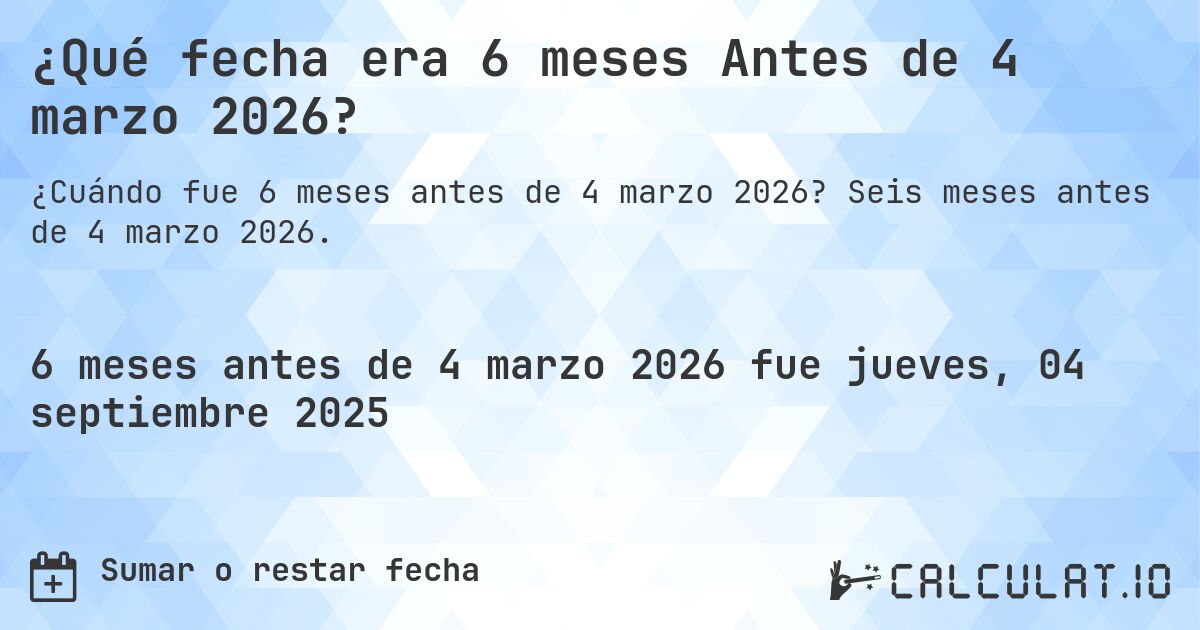 ¿Qué fecha era 6 meses Antes de 4 marzo 2026?

¿Cuándo fue 6 meses antes de 4 marzo 2026? Seis meses antes de 4 marzo 2026.

6 meses antes de 4 marzo 2026 fue jueves, 04 septiembre 2025

Sumar o restar fecha

CALCULAT.IO